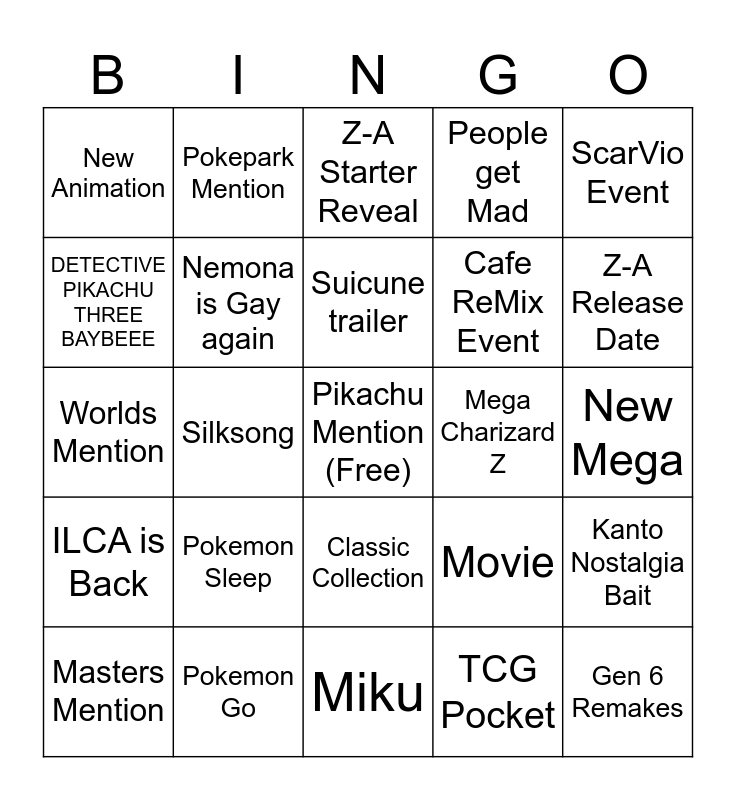 | B | I | N | G | O |
|---|---|---|---|---|
| New Animation | Pokepark Mention | Z-A Starter Reveal | People get Mad | ScarVio Event |
| DETECTIVE PIKACHU THREE BAYBEEE | Nemona is Gay again | Suicune trailer | Cafe ReMix Event | Z-A Release Date |
| Worlds Mention | Silksong | Pikachu Mention (Free) | Mega Charizard Z | New Mega |
| ILCA is Back | Pokemon Sleep | Classic Collection | Movie | Kanto Nostalgia Bait |
| Masters Mention | Pokemon Go | Miku | TCG Pocket | Gen 6 Remakes |